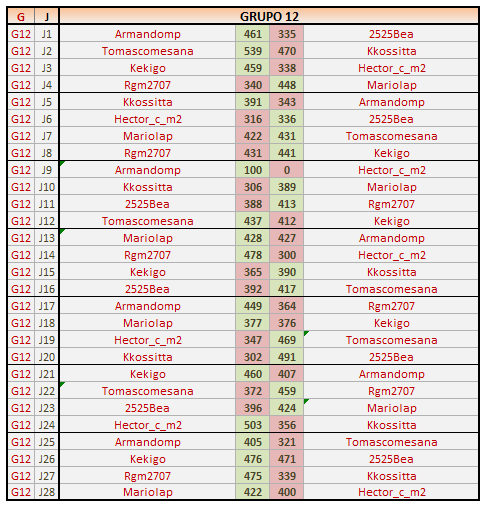 | G | J | GRUPO 12 | | | |
|---|---|---|---|---|---|
| G12 | J1 | Armandomp | 461 | 335 | 2525Bea |
| G12 | J2 | Tomascomesana | 539 | 470 | Kkossitta |
| G12 | J3 | Kekigo | 459 | 338 | Hector_c_m2 |
| G12 | J4 | Rgm2707 | 340 | 448 | Mariolap |
| G12 | J5 | Kkossitta | 391 | 343 | Armandomp |
| G12 | J6 | Hector_c_m2 | 316 | 336 | 2525Bea |
| G12 | J7 | Mariolap | 422 | 431 | Tomascomesana |
| G12 | J8 | Rgm2707 | 431 | 441 | Kekigo |
| G12 | J9 | Armandomp | 100 | 0 | Hector_c_m2 |
| G12 | J10 | Kkossitta | 306 | 389 | Mariolap |
| G12 | J11 | 2525Bea | 388 | 413 | Rgm2707 |
| G12 | J12 | Tomascomesana | 437 | 412 | Kekigo |
| G12 | J13 | Mariolap | 428 | 427 | Armandomp |
| G12 | J14 | Rgm2707 | 478 | 300 | Hector_c_m2 |
| G12 | J15 | Kekigo | 365 | 390 | Kkossitta |
| G12 | J16 | 2525Bea | 392 | 417 | Tomascomesana |
| G12 | J17 | Armandomp | 449 | 364 | Rgm2707 |
| G12 | J18 | Mariolap | 377 | 376 | Kekigo |
| G12 | J19 | Hector_c_m2 | 347 | 469 | Tomascomesana |
| G12 | J20 | Kkossitta | 302 | 491 | 2525Bea |
| G12 | J21 | Kekigo | 460 | 407 | Armandomp |
| G12 | J22 | Tomascomesana | 372 | 459 | Rgm2707 |
| G12 | J23 | 2525Bea | 396 | 424 | Mariolap |
| G12 | J24 | Hector_c_m2 | 503 | 356 | Kkossitta |
| G12 | J25 | Armandomp | 405 | 321 | Tomascomesana |
| G12 | J26 | Kekigo | 476 | 471 | 2525Bea |
| G12 | J27 | Rgm2707 | 475 | 339 | Kkossitta |
| G12 | J28 | Mariolap | 422 | 400 | Hector_c_m2 |